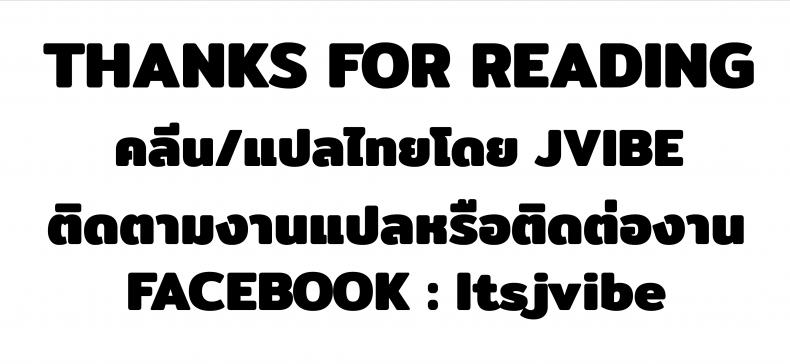 THANKS FOR READING
คลีน/แปลไทยโดย JVIBE
ติดตามงานแปลหรือติดต่องาน
FACEBOOK : Itsjvibe